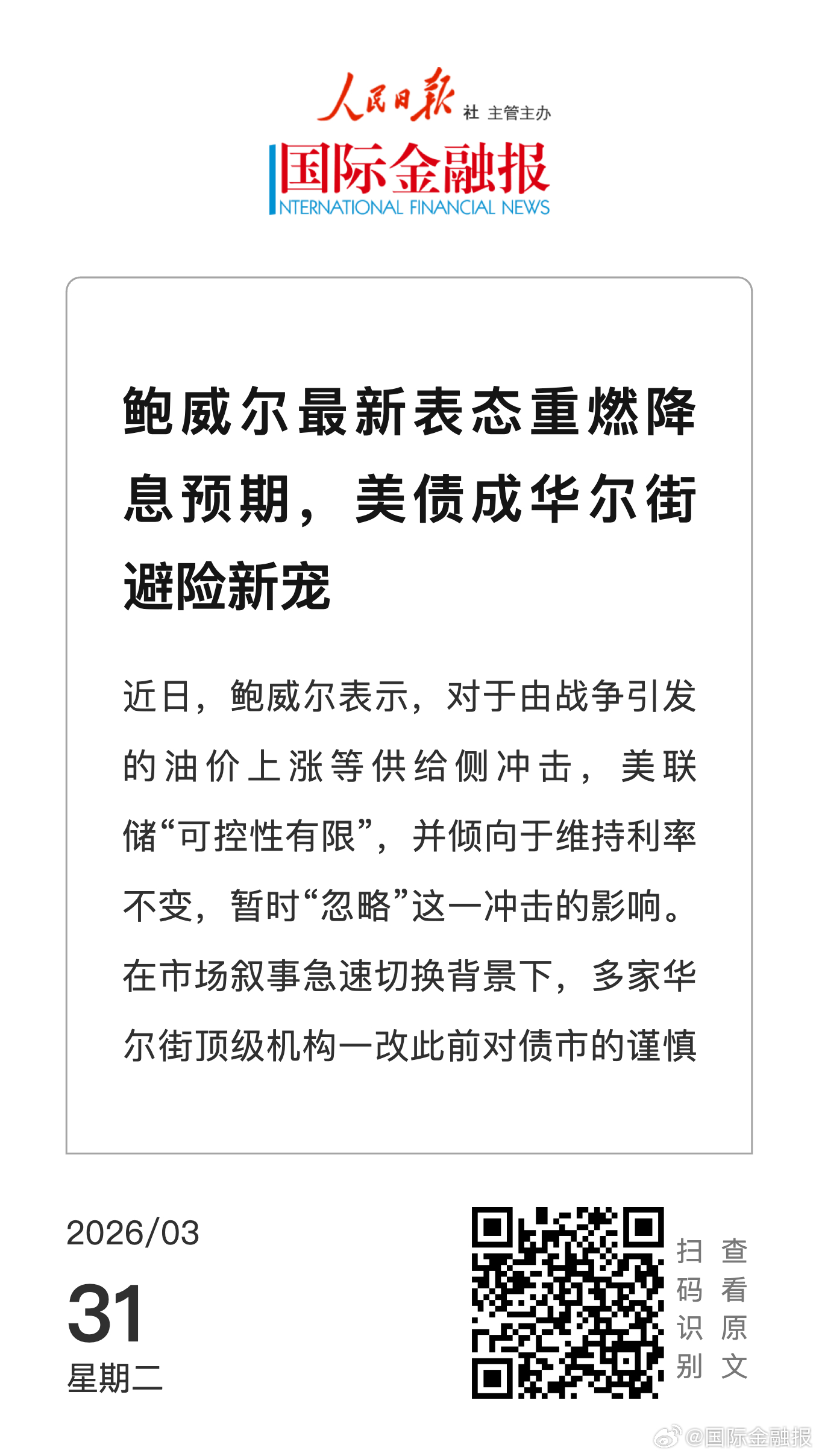 人民日报社 主管主办

国际金融报
INTERNATIONAL FINANCIAL NEWS

鲍威尔最新表态重燃降息预期，美债成华尔街避险新宠

近日，鲍威尔表示，对于由战争引发的油价上涨等供给侧冲击，美联储“可控性有限”，并倾向于维持利率不变，暂时“忽略”这一冲击的影响。在市场叙事急速切换背景下，多家华尔街顶级机构一改此前对债市的谨慎

2026/03
31
星期二

扫码识别
查看原文

@国际金融报